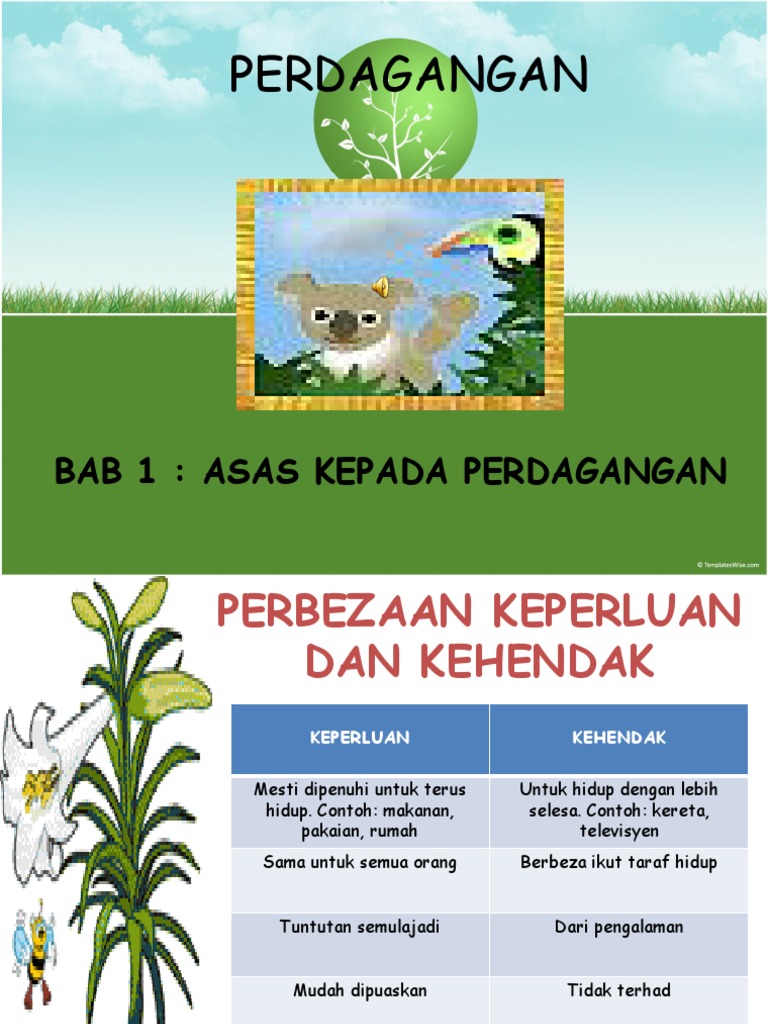 PERDAGANGAN

BAB 1 : ASAS KEPADA PERDAGANGAN

© TemplatesWise.com

PERBEZAAN KEPERLUAN DAN KEHENDAK

| KEPERLUAN | KEHENDAK |
|---|---|
| Mesti dipenuhi untuk terus hidup. Contoh: makanan, pakaian, rumah | Untuk hidup dengan lebih selesa. Contoh: kereta, televisyen |
| Sama untuk semua orang | Berbeza ikut taraf hidup |
| Tuntutan semulajadi | Dari pengalaman |
| Mudah dipuaskan | Tidak terhad |